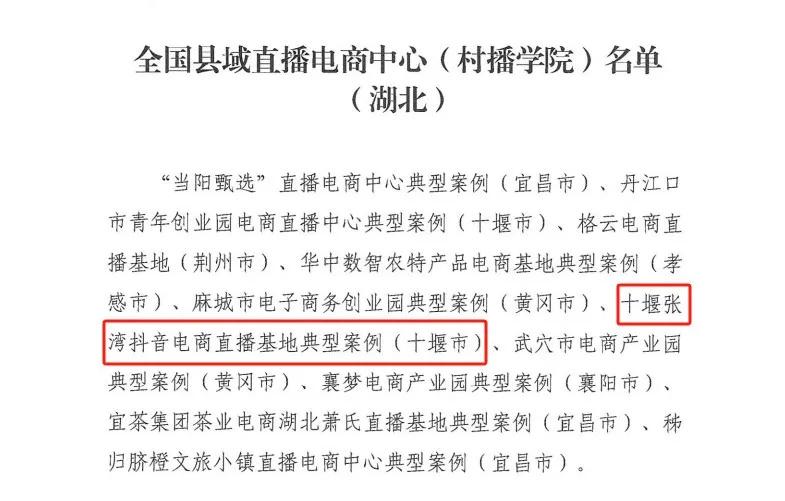 全国县域直播电商中心（村播学院）名单
（湖北）

“当阳甄选”直播电商中心典型案例（宜昌市）、丹江口市青年创业园电商直播中心典型案例（十堰市）、格云电商直播基地（荆州市）、华中数智农特产品电商基地典型案例（孝感市）、麻城市电子商务创业园典型案例（黄冈市）、十堰张湾抖音电商直播基地典型案例（十堰市）、武穴市电商产业园典型案例（黄冈市）、襄梦电商产业园典型案例（襄阳市）、宜茶集团茶业电商湖北萧氏直播基地典型案例（宜昌市）、秭归脐橙文旅小镇直播电商中心典型案例（宜昌市）。